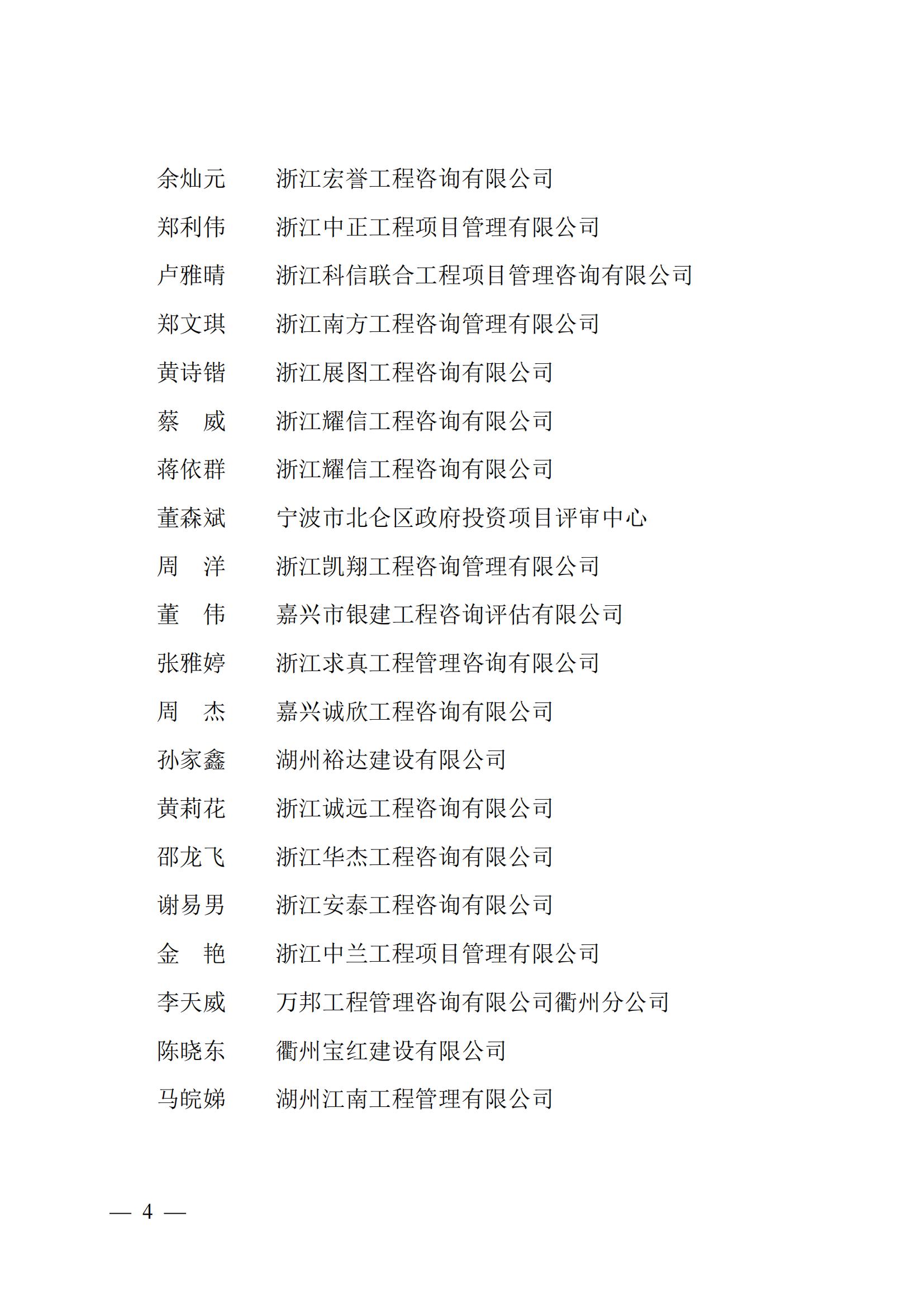 余灿元　浙江宏誉工程咨询有限公司

郑利伟　浙江中正工程项目管理有限公司

卢雅晴　浙江科信联合工程项目管理咨询有限公司

郑文琪　浙江南方工程咨询管理有限公司

黄诗锴　浙江展图工程咨询有限公司

蔡　威　浙江耀信工程咨询有限公司

蒋依群　浙江耀信工程咨询有限公司

董森斌　宁波市北仑区政府投资项目评审中心

周　洋　浙江凯翔工程咨询管理有限公司

董　伟　嘉兴市银建工程咨询评估有限公司

张雅婷　浙江求真工程管理咨询有限公司

周　杰　嘉兴诚欣工程咨询有限公司

孙家鑫　湖州裕达建设有限公司

黄莉花　浙江诚远工程咨询有限公司

邵龙飞　浙江华杰工程咨询有限公司

谢易男　浙江安泰工程咨询有限公司

金　艳　浙江中兰工程项目管理有限公司

李天威　万邦工程管理咨询有限公司衢州分公司

陈晓东　衢州宝红建设有限公司

马皖娣　湖州江南工程管理有限公司

— 4 —